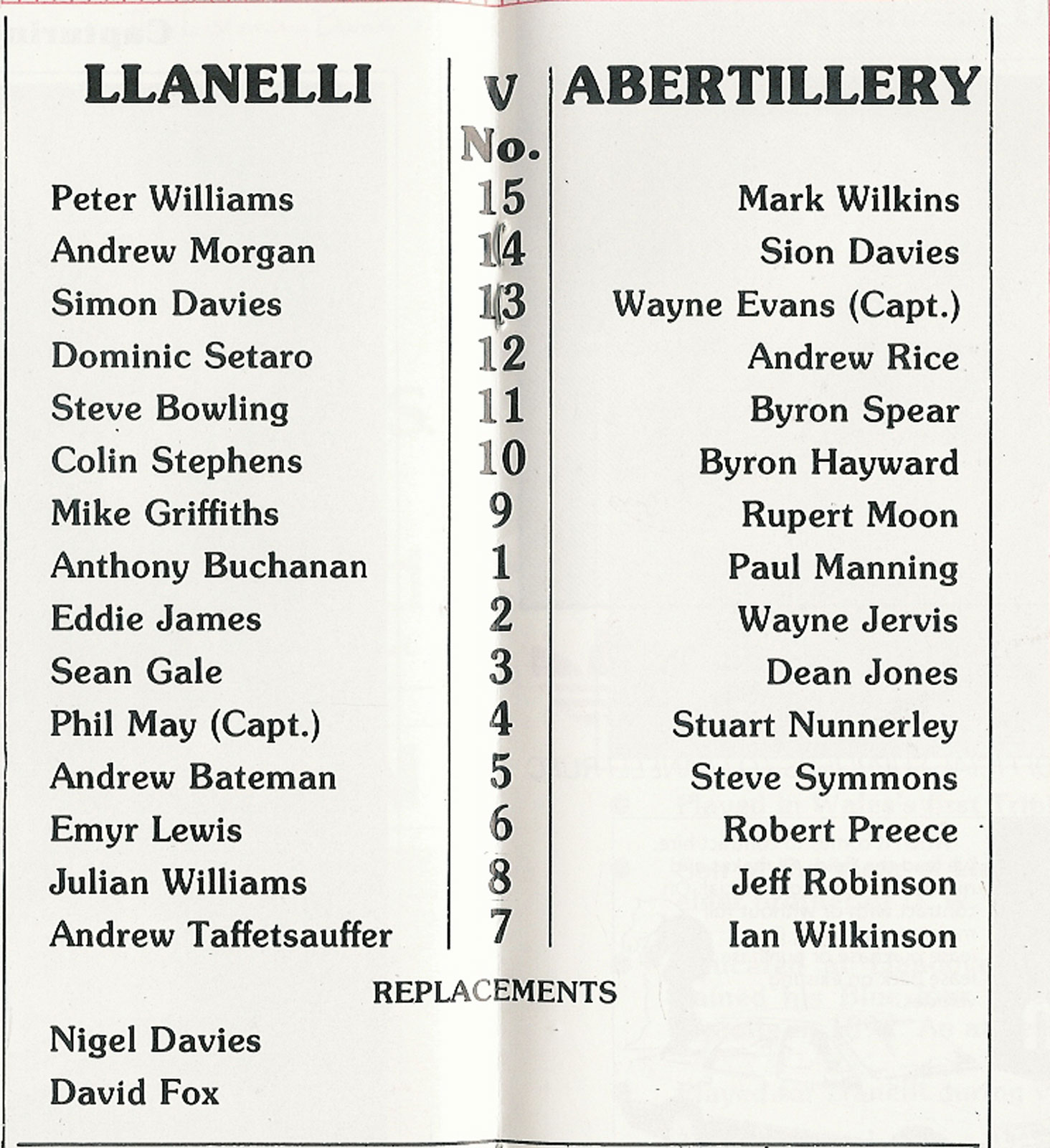 | LLANELLI | V No. | ABERTILLERY |
|---|---|---|
| Peter Williams | 15 | Mark Wilkins |
| Andrew Morgan | 14 | Sion Davies |
| Simon Davies | 13 | Wayne Evans (Capt.) |
| Dominic Setaro | 12 | Andrew Rice |
| Steve Bowling | 11 | Byron Spear |
| Colin Stephens | 10 | Byron Hayward |
| Mike Griffiths | 9 | Rupert Moon |
| Anthony Buchanan | 1 | Paul Manning |
| Eddie James | 2 | Wayne Jervis |
| Sean Gale | 3 | Dean Jones |
| Phil May (Capt.) | 4 | Stuart Nunnerley |
| Andrew Bateman | 5 | Steve Symmons |
| Emyr Lewis | 6 | Robert Preece |
| Julian Williams | 8 | Jeff Robinson |
| Andrew Taffetsauffer | 7 | Ian Wilkinson |

REPLACEMENTS

Nigel Davies
David Fox